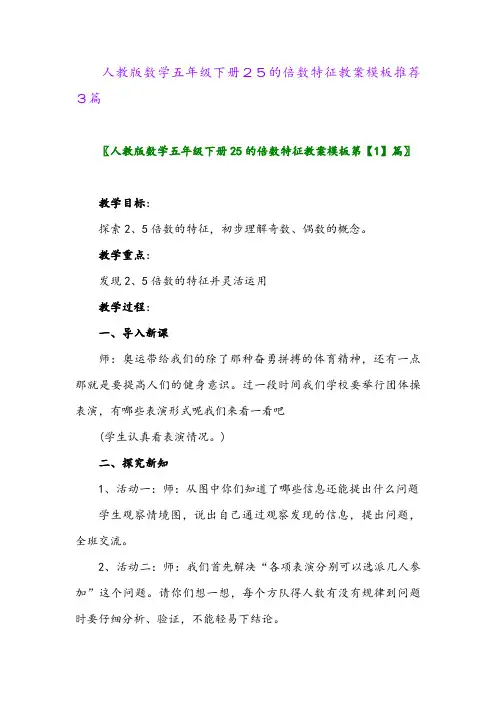 人教版数学五年级下册２５的倍数特征教案模板推荐３篇

〖人教版数学五年级下册25的倍数特征教案模板第【1】篇〗

教学目标：

探索2、5倍数的特征，初步理解奇数、偶数的概念。

教学重点：

发现2、5倍数的特征并灵活运用

教学过程：

一、导入新课

师：奥运带给我们的除了那种奋勇拼搏的体育精神，还有一点那就是要提高人们的健身意识。过一段时间我们学校要举行团体操表演，有哪些表演形式呢我们来看一看吧

（学生认真看表演情况。）

二、探究新知

1、活动一：师：从图中你们知道了哪些信息还能提出什么问题

学生观察情境图，说出自己通过观察发现的信息，提出问题，全班交流。

2、活动二：师：我们首先解决“各项表演分别可以选派几人参加”这个问题。请你们想一想，每个方队得人数有没有规律到问题时要仔细分析、验证，不能轻易下结论。